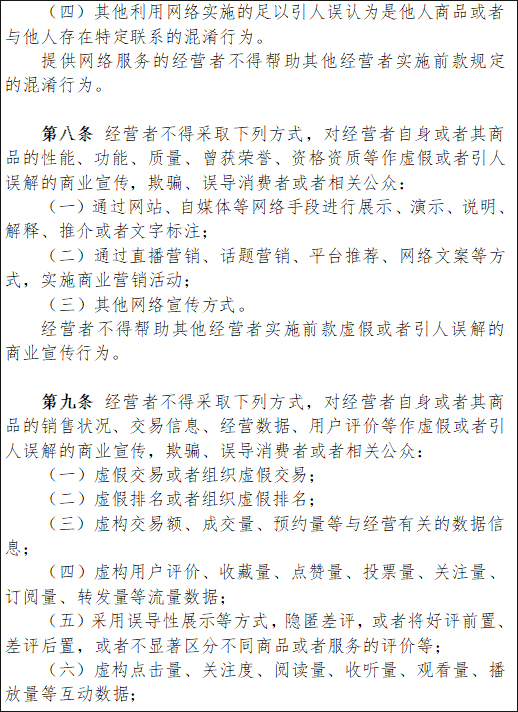 （四）其他利用网络实施的足以引人误认为是他人商品或者与他人存在特定联系的混淆行为。

提供网络服务的经营者不得帮助其他经营者实施前款规定的混淆行为。

第八条 经营者不得采取下列方式，对经营者自身或者其商品的性能、功能、质量、曾获荣誉、资格资质等作虚假或者引人误解的商业宣传，欺骗、误导消费者或者相关公众：

（一）通过网站、自媒体等网络手段进行展示、演示、说明、解释、推介或者文字标注；

（二）通过直播营销、话题营销、平台推荐、网络文案等方式，实施商业营销活动；

（三）其他网络宣传方式。

经营者不得帮助其他经营者实施前款虚假或者引人误解的商业宣传行为。

第九条 经营者不得采取下列方式，对经营者自身或者其商品的销售状况、交易信息、经营数据、用户评价等作虚假或者引人误解的商业宣传，欺骗、误导消费者或者相关公众：

（一）虚假交易或者组织虚假交易；

（二）虚假排名或者组织虚假排名；

（三）虚构交易额、成交量、预约量等与经营有关的数据信息；

（四）虚构用户评价、收藏量、点赞量、投票量、关注量、订阅量、转发量等流量数据；

（五）采用误导性展示等方式，隐匿差评，或者将好评前置、差评后置，或者不显著区分不同商品或者服务的评价等；

（六）虚构点击量、关注度、阅读量、收听量、观看量、播放量等互动数据；